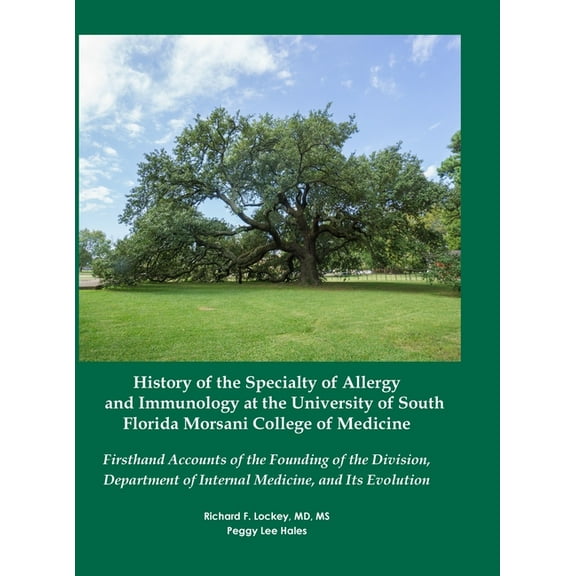 History of the Specialty of Allergy and Immunology at the University of South Florida Morsani College of Medicine

Firsthand Accounts of the Founding of the Division, Department of Internal Medicine, and Its Evolution

Richard F. Lockey, MD, MS
Peggy Lee Hales